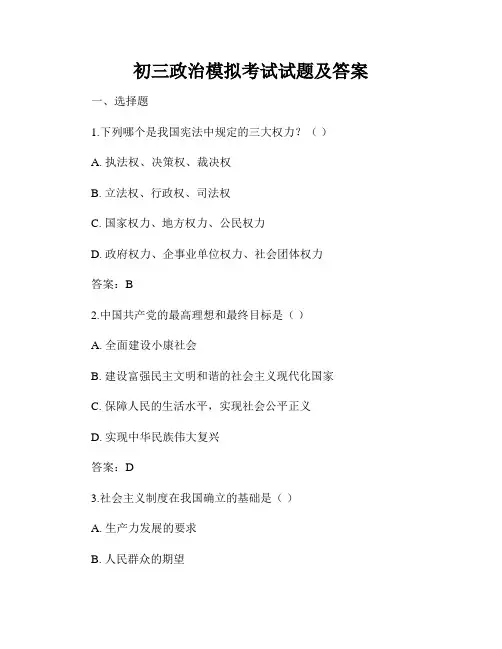 初三政治模拟考试试题及答案

一、选择题

1.下列哪个是我国宪法中规定的三大权力？（ ）

A. 执法权、决策权、裁决权

B. 立法权、行政权、司法权

C. 国家权力、地方权力、公民权力

D. 政府权力、企事业单位权力、社会团体权力

答案：B

2.中国共产党的最高理想和最终目标是（ ）

A. 全面建设小康社会

B. 建设富强民主文明和谐的社会主义现代化国家

C. 保障人民的生活水平，实现社会公平正义

D. 实现中华民族伟大复兴

答案：D

3.社会主义制度在我国确立的基础是（ ）

A. 生产力发展的要求

B. 人民群众的期望